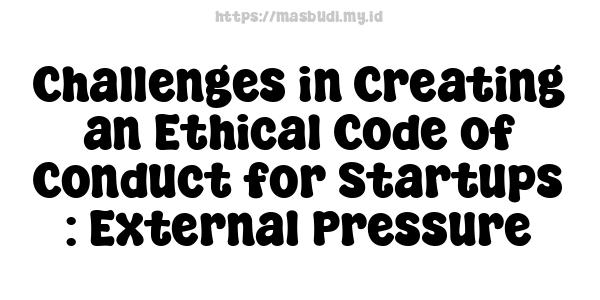 https://masbudi.my.id

Challenges in Creating an Ethical Code of Conduct for Startups : External Pressure